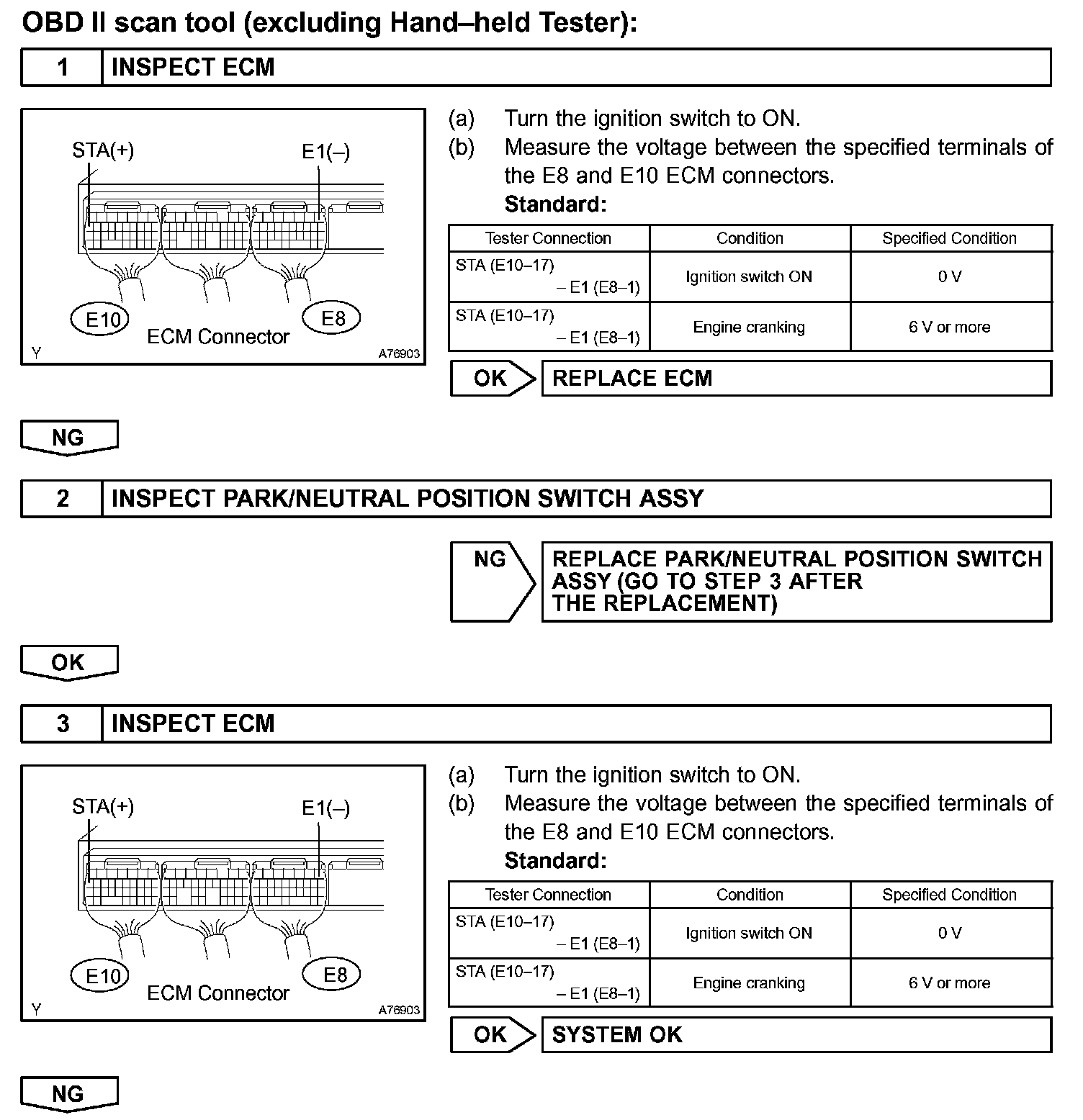 OBD II scan tool (excluding Hand–held Tester):

1 INSPECT ECM

STA(+)
E1(–)
E10
ECM Connector
E8
Y
A76903

(a) Turn the ignition switch to ON.
(b) Measure the voltage between the specified terminals of the E8 and E10 ECM connectors.
Standard:

| Tester Connection | Condition | Specified Condition |
|---|---|---|
| STA (E10–17) – E1 (E8–1) | Ignition switch ON | 0 V |
| STA (E10–17) – E1 (E8–1) | Engine cranking | 6 V or more |

OK REPLACE ECM

NG

2 INSPECT PARK/NEUTRAL POSITION SWITCH ASSY

NG REPLACE PARK/NEUTRAL POSITION SWITCH ASSY (GO TO STEP 3 AFTER THE REPLACEMENT)

OK

3 INSPECT ECM

STA(+)
E1(–)
E10
ECM Connector
E8
Y
A76903

(a) Turn the ignition switch to ON.
(b) Measure the voltage between the specified terminals of the E8 and E10 ECM connectors.
Standard:

| Tester Connection | Condition | Specified Condition |
|---|---|---|
| STA (E10–17) – E1 (E8–1) | Ignition switch ON | 0 V |
| STA (E10–17) – E1 (E8–1) | Engine cranking | 6 V or more |

OK SYSTEM OK

NG